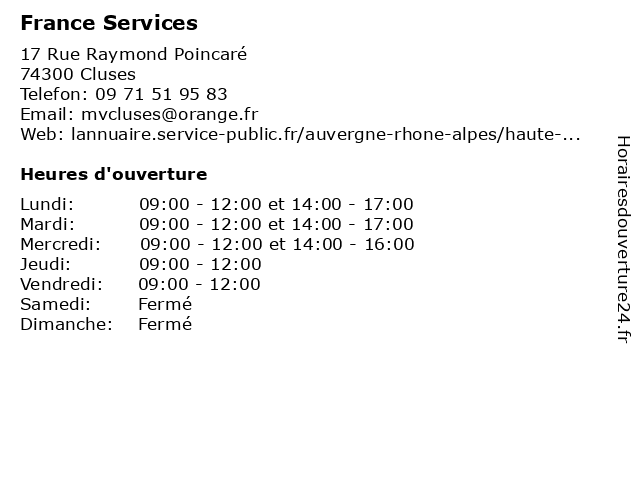 France Services

17 Rue Raymond Poincaré
74300 Cluses
Telefon: 09 71 51 95 83
Email: mvcluses@orange.fr
Web: lannuaire.service-public.fr/auvergne-rhone-alpes/haute-...

Heures d'ouverture

| | |
|---|---|
| Lundi: | 09:00 - 12:00 et 14:00 - 17:00 |
| Mardi: | 09:00 - 12:00 et 14:00 - 17:00 |
| Mercredi: | 09:00 - 12:00 et 14:00 - 16:00 |
| Jeudi: | 09:00 - 12:00 |
| Vendredi: | 09:00 - 12:00 |
| Samedi: | Fermé |
| Dimanche: | Fermé |

Horairesdouverture24.fr